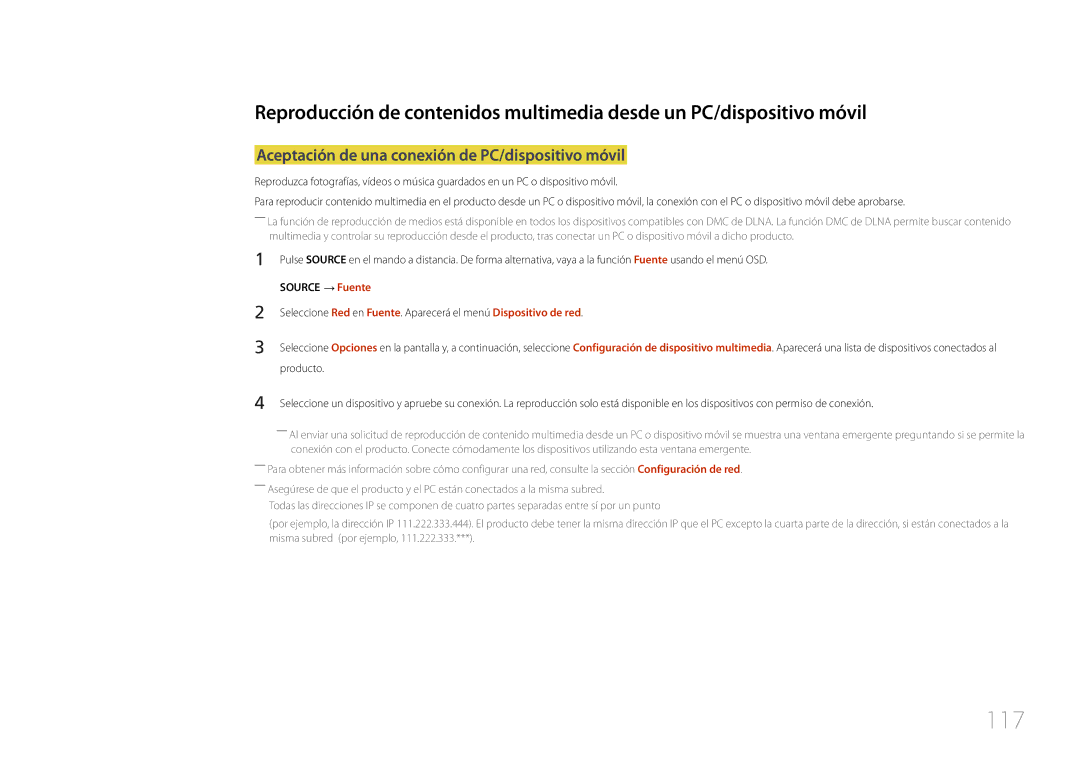 Reproducción de contenidos multimedia desde un PC/dispositivo móvil

Aceptación de una conexión de PC/dispositivo móvil

Reproduzca fotografías, vídeos o música guardados en un PC o dispositivo móvil.

Para reproducir contenido multimedia en el producto desde un PC o dispositivo móvil, la conexión con el PC o dispositivo móvil debe aprobarse.

― La función de reproducción de medios está disponible en todos los dispositivos compatibles con DMC de DLNA. La función DMC de DLNA permite buscar contenido multimedia y controlar su reproducción desde el producto, tras conectar un PC o dispositivo móvil a dicho producto.

1 Pulse SOURCE en el mando a distancia. De forma alternativa, vaya a la función Fuente usando el menú OSD.

SOURCE → Fuente

2 Seleccione Red en Fuente. Aparecerá el menú Dispositivo de red.

3 Seleccione Opciones en la pantalla y, a continuación, seleccione Configuración de dispositivo multimedia. Aparecerá una lista de dispositivos conectados al producto.

4 Seleccione un dispositivo y apruebe su conexión. La reproducción solo está disponible en los dispositivos con permiso de conexión.

― Al enviar una solicitud de reproducción de contenido multimedia desde un PC o dispositivo móvil se muestra una ventana emergente preguntando si se permite la conexión con el producto. Conecte cómodamente los dispositivos utilizando esta ventana emergente.

― Para obtener más información sobre cómo configurar una red, consulte la sección Configuración de red.

― Asegúrese de que el producto y el PC están conectados a la misma subred.

Todas las direcciones IP se componen de cuatro partes separadas entre sí por un punto

(por ejemplo, la dirección IP 111.222.333.444). El producto debe tener la misma dirección IP que el PC excepto la cuarta parte de la dirección, si están conectados a la misma subred (por ejemplo, 111.222.333.***).

117